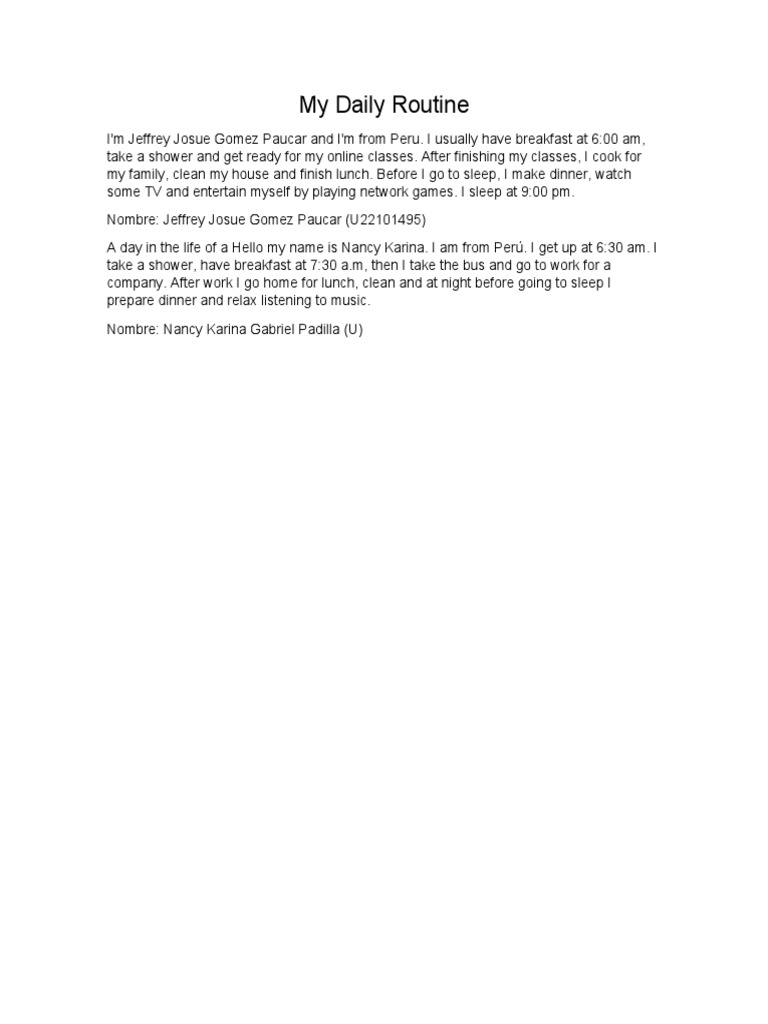 My Daily Routine

I'm Jeffrey Josue Gomez Paucar and I'm from Peru. I usually have breakfast at 6:00 am, take a shower and get ready for my online classes. After finishing my classes, I cook for my family, clean my house and finish lunch. Before I go to sleep, I make dinner, watch some TV and entertain myself by playing network games. I sleep at 9:00 pm.

Nombre: Jeffrey Josue Gomez Paucar (U22101495)

A day in the life of a Hello my name is Nancy Karina. I am from Perú. I get up at 6:30 am. I take a shower, have breakfast at 7:30 a.m, then I take the bus and go to work for a company. After work I go home for lunch, clean and at night before going to sleep I prepare dinner and relax listening to music.

Nombre: Nancy Karina Gabriel Padilla (U)